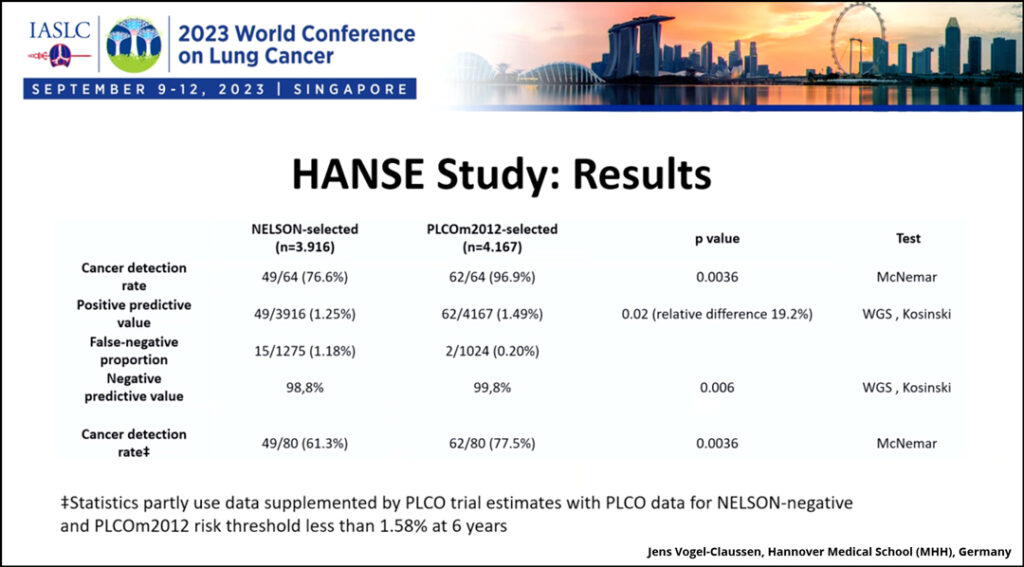 IASLC

2023 World Conference on Lung Cancer

SEPTEMBER 9-12, 2023 | SINGAPORE

HANSE Study: Results

| | NELSON-selected (n=3.916) | PLCOm2012-selected (n=4.167) | p value | Test |
|---|---|---|---|---|
| Cancer detection rate | 49/64 (76.6%) | 62/64 (96.9%) | 0.0036 | McNemar |
| Positive predictive value | 49/3916 (1.25%) | 62/4167 (1.49%) | 0.02 (relative difference 19.2%) | WGS , Kosinski |
| False-negative proportion | 15/1275 (1.18%) | 2/1024 (0.20%) | | |
| Negative predictive value | 98,8% | 99,8% | 0.006 | WGS , Kosinski |
| Cancer detection rate‡ | 49/80 (61.3%) | 62/80 (77.5%) | 0.0036 | McNemar |

‡Statistics partly use data supplemented by PLCO trial estimates with PLCO data for NELSON-negative and PLCOm2012 risk threshold less than 1.58% at 6 years

Jens Vogel-Claussen, Hannover Medical School (MHH), Germany